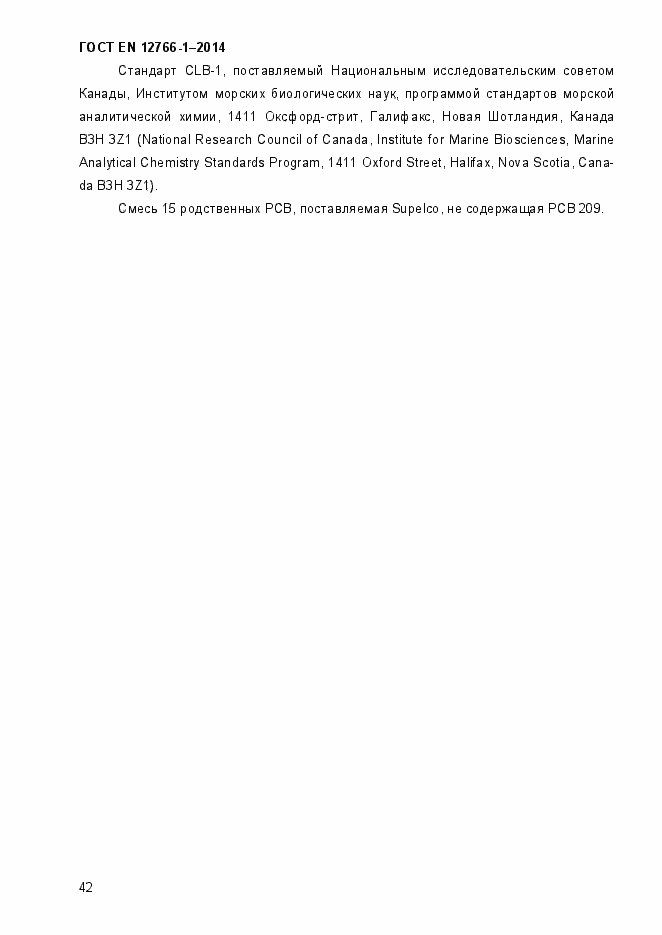 ГОСТ EN 12766-1–2014

Стандарт CLB-1, поставляемый Национальным исследовательским советом Канады, Институтом морских биологических наук, программой стандартов морской аналитической химии, 1411 Оксфорд-стрит, Галифакс, Новая Шотландия, Канада B3H 3Z1 (National Research Council of Canada, Institute for Marine Biosciences, Marine Analytical Chemistry Standards Program, 1411 Oxford Street, Halifax, Nova Scotia, Canada B3H 3Z1).

Смесь 15 родственных PCB, поставляемая Supelco, не содержащая PCB 209.

42